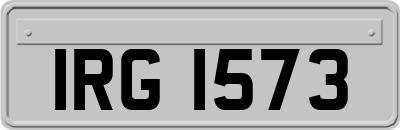 IRG 1573